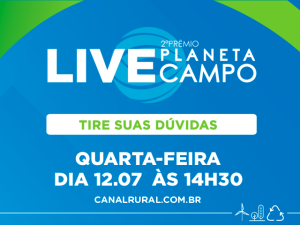 LIVE
2ºPRÊMIO
PLANETA
CAMPO

TIRE SUAS DÚVIDAS

QUARTA-FEIRA
DIA 12.07 ÀS 14H30

CANALRURAL.COM.BR